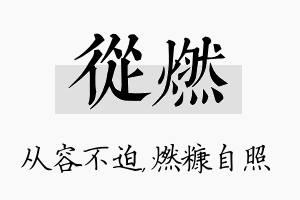 從燃

从容不迫,燃糠自照